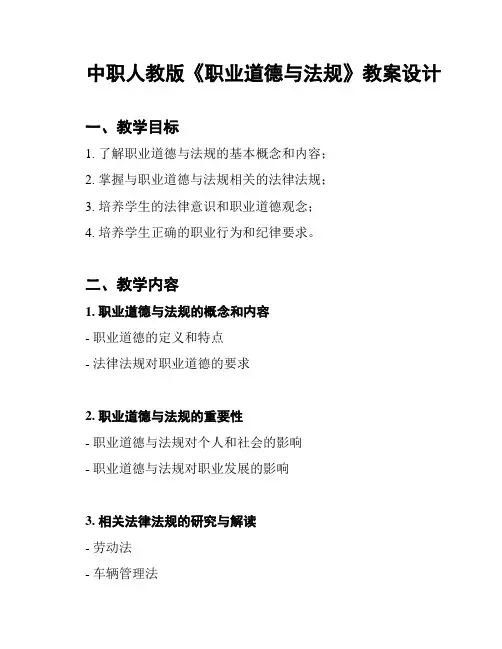 中职人教版《职业道德与法规》教案设计

一、教学目标

1. 了解职业道德与法规的基本概念和内容；

2. 掌握与职业道德与法规相关的法律法规；

3. 培养学生的法律意识和职业道德观念；

4. 培养学生正确的职业行为和纪律要求。

二、教学内容

1. 职业道德与法规的概念和内容

- 职业道德的定义和特点

- 法律法规对职业道德的要求

2. 职业道德与法规的重要性

- 职业道德与法规对个人和社会的影响

- 职业道德与法规对职业发展的影响

3. 相关法律法规的研究与解读

- 劳动法

- 车辆管理法